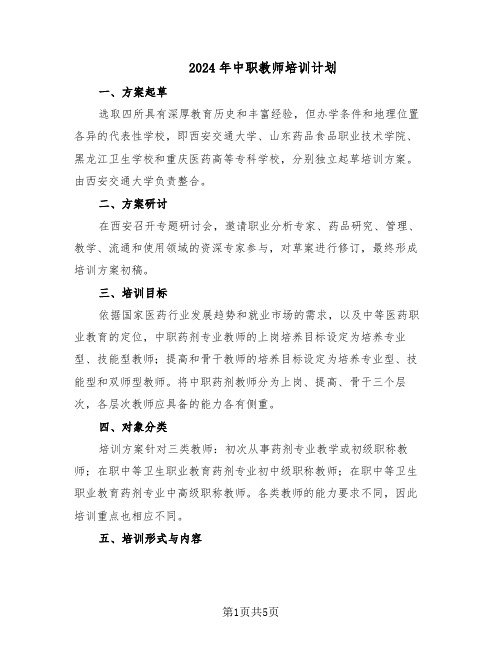 2024年中职教师培训计划

一、方案起草

选取四所具有深厚教育历史和丰富经验，但办学条件和地理位置各异的代表性学校，即西安交通大学、山东药品食品职业技术学院、黑龙江卫生学校和重庆医药高等专科学校，分别独立起草培训方案。由西安交通大学负责整合。

二、方案研讨

在西安召开专题研讨会，邀请职业分析专家、药品研究、管理、教学、流通和使用领域的资深专家参与，对草案进行修订，最终形成培训方案初稿。

三、培训目标

依据国家医药行业发展趋势和就业市场的需求，以及中等医药职业教育的定位，中职药剂专业教师的上岗培养目标设定为培养专业型、技能型教师；提高和骨干教师的培养目标设定为培养专业型、技能型和双师型教师。将中职药剂教师分为上岗、提高、骨干三个层次，各层次教师应具备的能力各有侧重。

四、对象分类

培训方案针对三类教师：初次从事药剂专业教学或初级职称教师；在职中等卫生职业教育药剂专业初中级职称教师；在职中等卫生职业教育药剂专业中高级职称教师。各类教师的能力要求不同，因此培训重点也相应不同。

五、培训形式与内容

第1页共5页